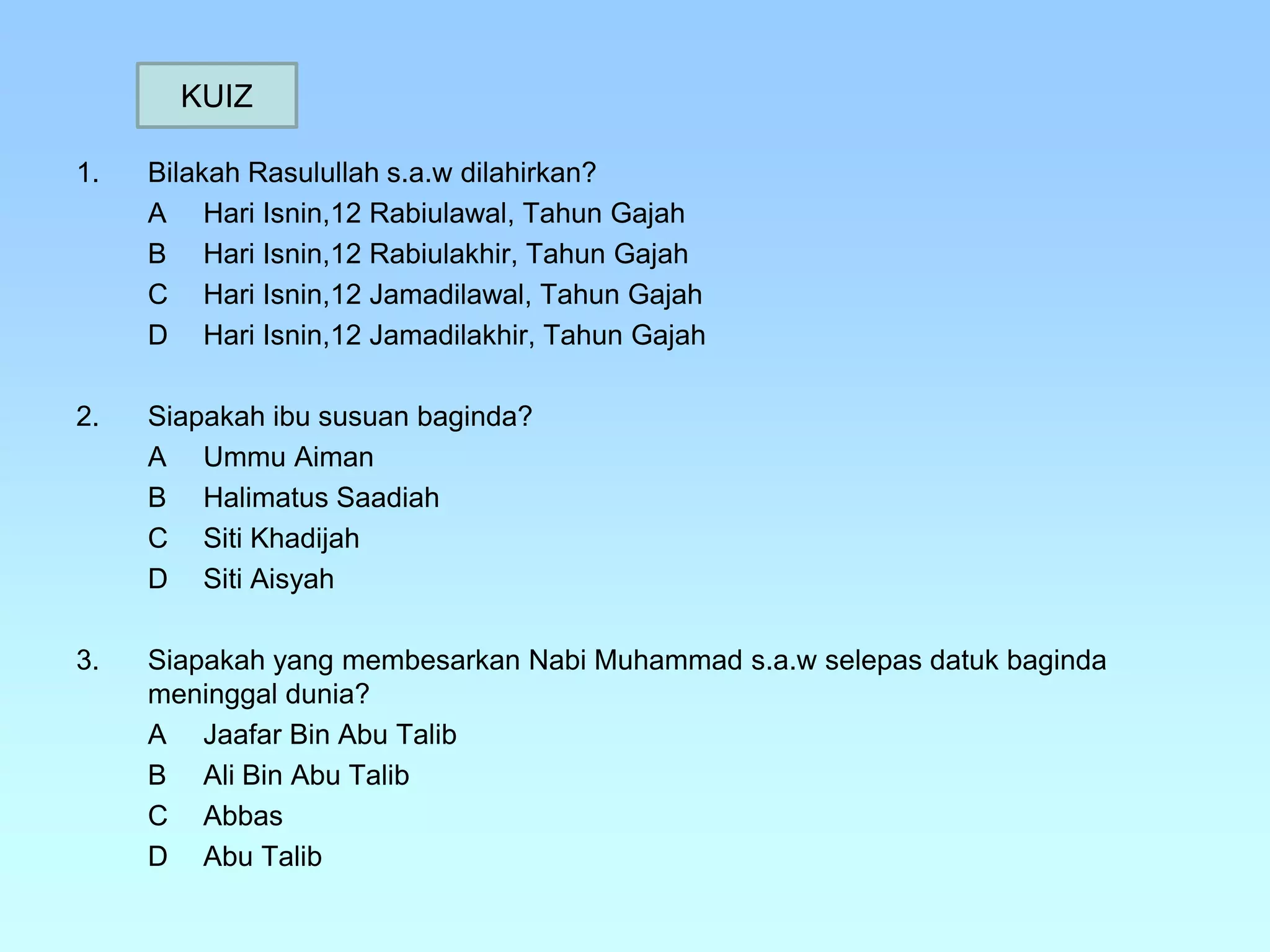 KUIZ

1. Bilakah Rasulullah s.a.w dilahirkan?
A Hari Isnin,12 Rabiulawal, Tahun Gajah
B Hari Isnin,12 Rabiulakhir, Tahun Gajah
C Hari Isnin,12 Jamadilawal, Tahun Gajah
D Hari Isnin,12 Jamadilakhir, Tahun Gajah

2. Siapakah ibu susuan baginda?
A Ummu Aiman
B Halimatus Saadiah
C Siti Khadijah
D Siti Aisyah

3. Siapakah yang membesarkan Nabi Muhammad s.a.w selepas datuk baginda meninggal dunia?
A Jaafar Bin Abu Talib
B Ali Bin Abu Talib
C Abbas
D Abu Talib